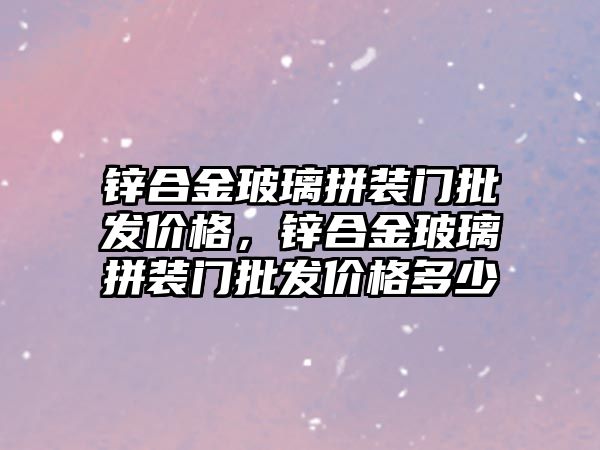 锌合金玻璃拼装门批发价格，锌合金玻璃拼装门批发价格多少